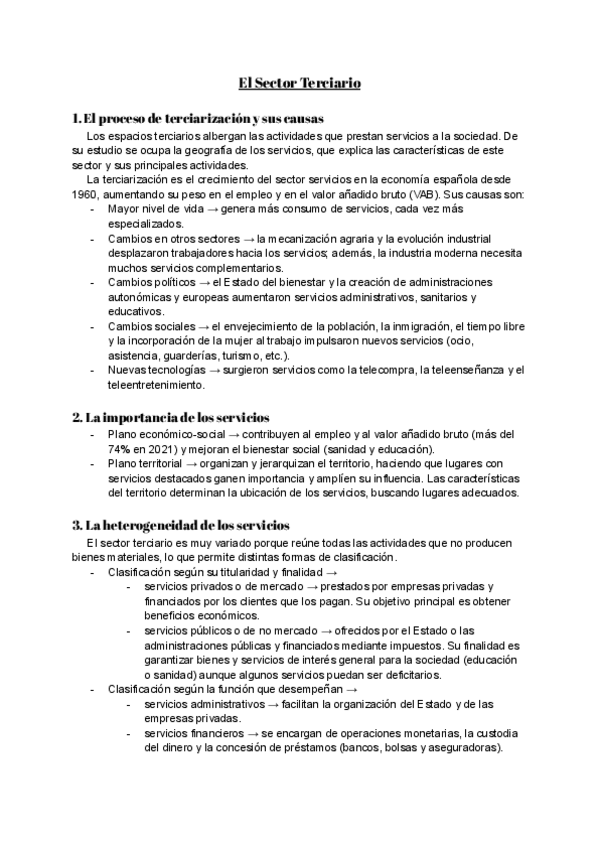 El Sector Terciario

1. El proceso de terciarización y sus causas

Los espacios terciarios albergan las actividades que prestan servicios a la sociedad. De su estudio se ocupa la geografía de los servicios, que explica las características de este sector y sus principales actividades.

La terciarización es el crecimiento del sector servicios en la economía española desde 1960, aumentando su peso en el empleo y en el valor añadido bruto (VAB). Sus causas son:

- Mayor nivel de vida → genera más consumo de servicios, cada vez más especializados.
- Cambios en otros sectores → la mecanización agraria y la evolución industrial desplazaron trabajadores hacia los servicios; además, la industria moderna necesita muchos servicios complementarios.
- Cambios políticos → el Estado del bienestar y la creación de administraciones autonómicas y europeas aumentaron servicios administrativos, sanitarios y educativos.
- Cambios sociales → el envejecimiento de la población, la inmigración, el tiempo libre y la incorporación de la mujer al trabajo impulsaron nuevos servicios (ocio, asistencia, guarderías, turismo, etc.).
- Nuevas tecnologías → surgieron servicios como la telecompra, la teleenseñanza y el teleentretenimiento.

2. La importancia de los servicios

- Plano económico-social → contribuyen al empleo y al valor añadido bruto (más del 74% en 2021) y mejoran el bienestar social (sanidad y educación).
- Plano territorial → organizan y jerarquizan el territorio, haciendo que lugares con servicios destacados ganen importancia y amplíen su influencia. Las características del territorio determinan la ubicación de los servicios, buscando lugares adecuados.

3. La heterogeneidad de los servicios

El sector terciario es muy variado porque reúne todas las actividades que no producen bienes materiales, lo que permite distintas formas de clasificación.

- Clasificación según su titularidad y finalidad →
  - servicios privados o de mercado → prestados por empresas privadas y financiados por los clientes que los pagan. Su objetivo principal es obtener beneficios económicos.
  - servicios públicos o de no mercado → ofrecidos por el Estado o las administraciones públicas y financiados mediante impuestos. Su finalidad es garantizar bienes y servicios de interés general para la sociedad (educación o sanidad) aunque algunos servicios puedan ser deficitarios.
- Clasificación según la función que desempeñan →
  - servicios administrativos → facilitan la organización del Estado y de las empresas privadas.
  - servicios financieros → se encargan de operaciones monetarias, la custodia del dinero y la concesión de préstamos (bancos, bolsas y aseguradoras).